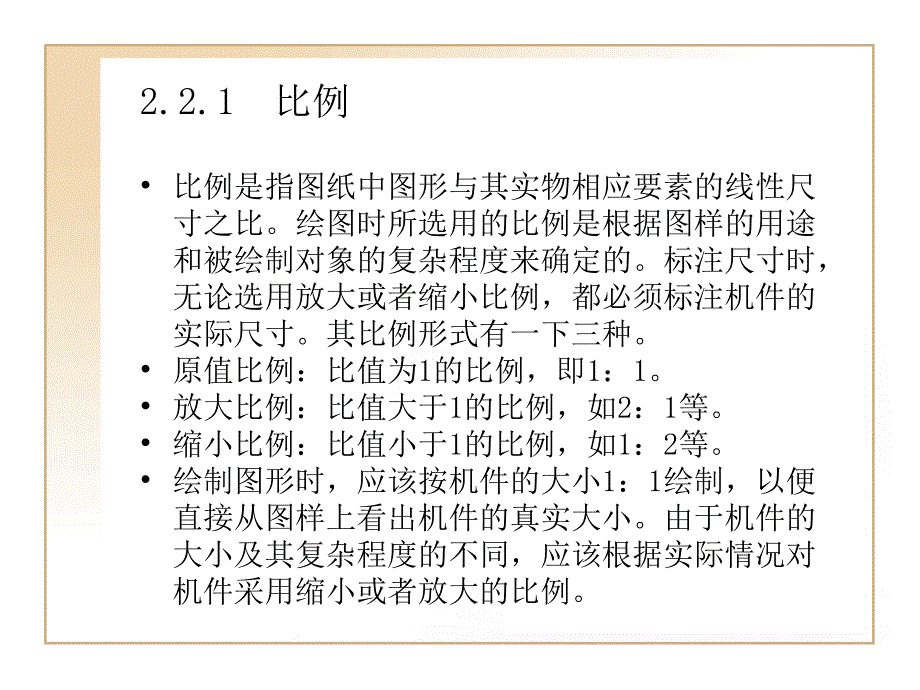 2.2.1 比例

• 比例是指图纸中图形与其实物相应要素的线性尺寸之比。绘图时所选用的比例是根据图样的用途和被绘制对象的复杂程度来确定的。标注尺寸时，无论选用放大或者缩小比例，都必须标注机件的实际尺寸。其比例形式有一下三种。
• 原值比例：比值为1的比例，即1：1。
• 放大比例：比值大于1的比例，如2：1等。
• 缩小比例：比值小于1的比例，如1：2等。
• 绘制图形时，应该按机件的大小1：1绘制，以便直接从图样上看出机件的真实大小。由于机件的大小及其复杂程度的不同，应该根据实际情况对机件采用缩小或者放大的比例。